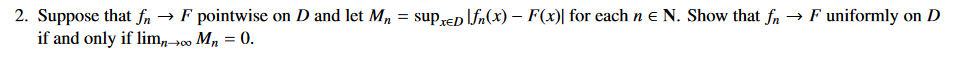 2. Suppose that $f_n \to F$ pointwise on $D$ and let $M_n = \sup_{x \in D} |f_n(x) - F(x)|$ for each $n \in \mathbf{N}$. Show that $f_n \to F$ uniformly on $D$ if and only if $\lim_{n \to \infty} M_n = 0$.